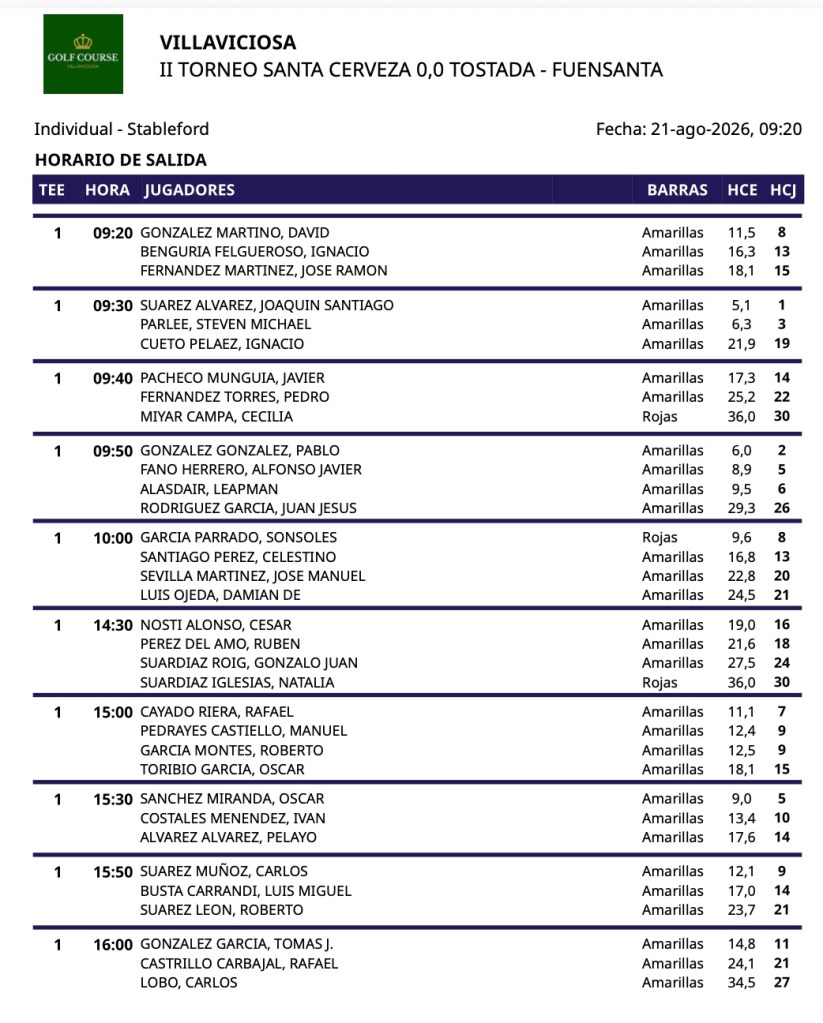 GOLF COURSE
VILLAVICIOSA

VILLAVICIOSA
II TORNEO SANTA CERVEZA 0,0 TOSTADA - FUENSANTA

Individual - Stableford

Fecha: 21-ago-2026, 09:20

HORARIO DE SALIDA

| TEE | HORA | JUGADORES | BARRAS | HCE | HCJ |
|---|---|---|---|---|---|
| 1 | 09:20 | GONZALEZ MARTINO, DAVID | Amarillas | 11,5 | 8 |
| | | BENGURIA FELGUEROSO, IGNACIO | Amarillas | 16,3 | 13 |
| | | FERNANDEZ MARTINEZ, JOSE RAMON | Amarillas | 18,1 | 15 |
| 1 | 09:30 | SUAREZ ALVAREZ, JOAQUIN SANTIAGO | Amarillas | 5,1 | 1 |
| | | PARLEE, STEVEN MICHAEL | Amarillas | 6,3 | 3 |
| | | CUETO PELAEZ, IGNACIO | Amarillas | 21,9 | 19 |
| 1 | 09:40 | PACHECO MUNGUIA, JAVIER | Amarillas | 17,3 | 14 |
| | | FERNANDEZ TORRES, PEDRO | Amarillas | 25,2 | 22 |
| | | MIYAR CAMPA, CECILIA | Rojas | 36,0 | 30 |
| 1 | 09:50 | GONZALEZ GONZALEZ, PABLO | Amarillas | 6,0 | 2 |
| | | FANO HERRERO, ALFONSO JAVIER | Amarillas | 8,9 | 5 |
| | | ALASDAIR, LEAPMAN | Amarillas | 9,5 | 6 |
| | | RODRIGUEZ GARCIA, JUAN JESUS | Amarillas | 29,3 | 26 |
| 1 | 10:00 | GARCIA PARRADO, SONSOLES | Rojas | 9,6 | 8 |
| | | SANTIAGO PEREZ, CELESTINO | Amarillas | 16,8 | 13 |
| | | SEVILLA MARTINEZ, JOSE MANUEL | Amarillas | 22,8 | 20 |
| | | LUIS OJEDA, DAMIAN DE | Amarillas | 24,5 | 21 |
| 1 | 14:30 | NOSTI ALONSO, CESAR | Amarillas | 19,0 | 16 |
| | | PEREZ DEL AMO, RUBEN | Amarillas | 21,6 | 18 |
| | | SUARDIAZ ROIG, GONZALO JUAN | Amarillas | 27,5 | 24 |
| | | SUARDIAZ IGLESIAS, NATALIA | Rojas | 36,0 | 30 |
| 1 | 15:00 | CAYADO RIERA, RAFAEL | Amarillas | 11,1 | 7 |
| | | PEDRAYES CASTIELLO, MANUEL | Amarillas | 12,4 | 9 |
| | | GARCIA MONTES, ROBERTO | Amarillas | 12,5 | 9 |
| | | TORIBIO GARCIA, OSCAR | Amarillas | 18,1 | 15 |
| 1 | 15:30 | SANCHEZ MIRANDA, OSCAR | Amarillas | 9,0 | 5 |
| | | COSTALES MENENDEZ, IVAN | Amarillas | 13,4 | 10 |
| | | ALVAREZ ALVAREZ, PELAYO | Amarillas | 17,6 | 14 |
| 1 | 15:50 | SUAREZ MUÑOZ, CARLOS | Amarillas | 12,1 | 9 |
| | | BUSTA CARRANDI, LUIS MIGUEL | Amarillas | 17,0 | 14 |
| | | SUAREZ LEON, ROBERTO | Amarillas | 23,7 | 21 |
| 1 | 16:00 | GONZALEZ GARCIA, TOMAS J. | Amarillas | 14,8 | 11 |
| | | CASTRILLO CARBAJAL, RAFAEL | Amarillas | 24,1 | 21 |
| | | LOBO, CARLOS | Amarillas | 34,5 | 27 |